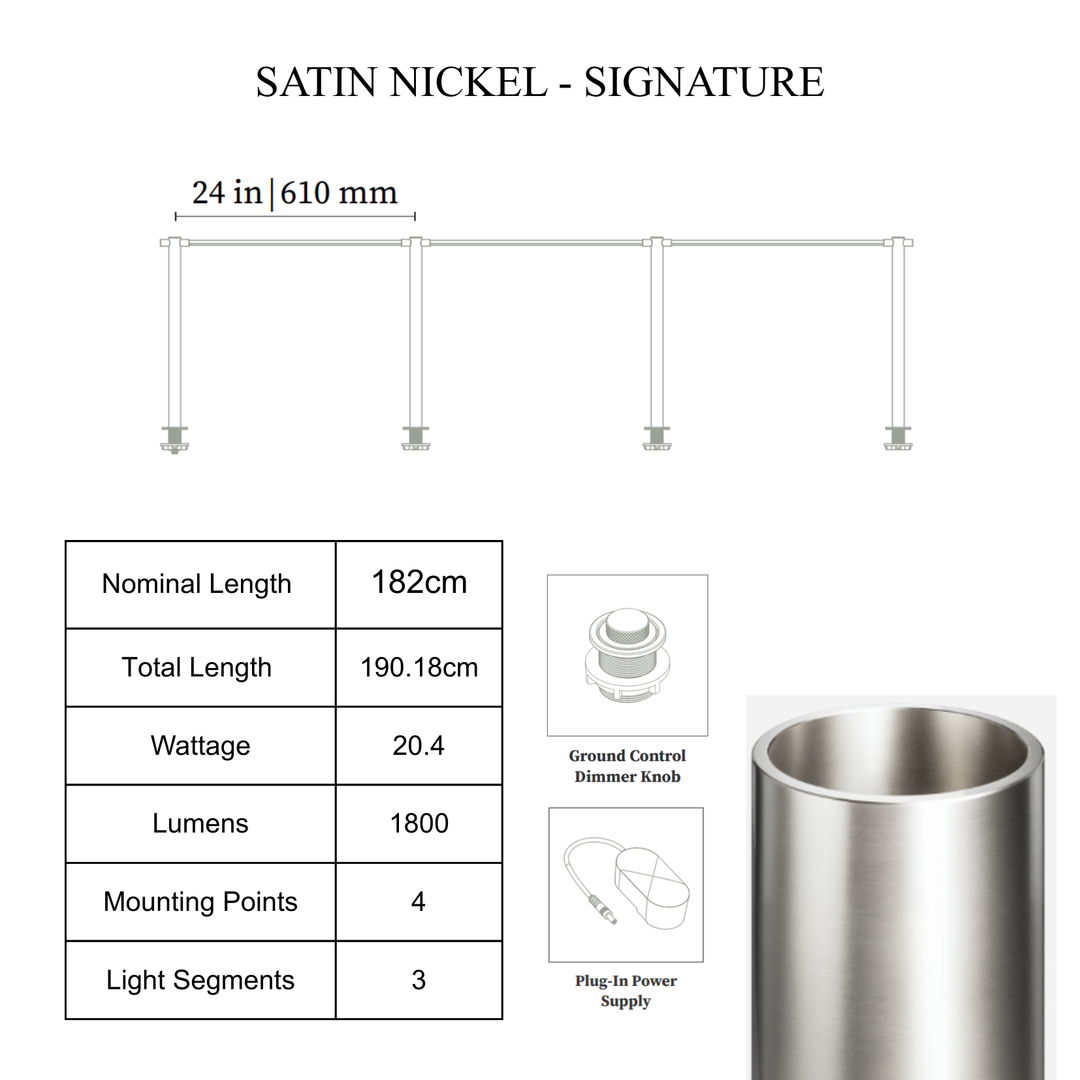 SATIN NICKEL - SIGNATURE

24 in | 610 mm

| Nominal Length | 182cm |
|---|---|
| Total Length | 190.18cm |
| Wattage | 20.4 |
| Lumens | 1800 |
| Mounting Points | 4 |
| Light Segments | 3 |

Ground Control Dimmer Knob

Plug-In Power Supply